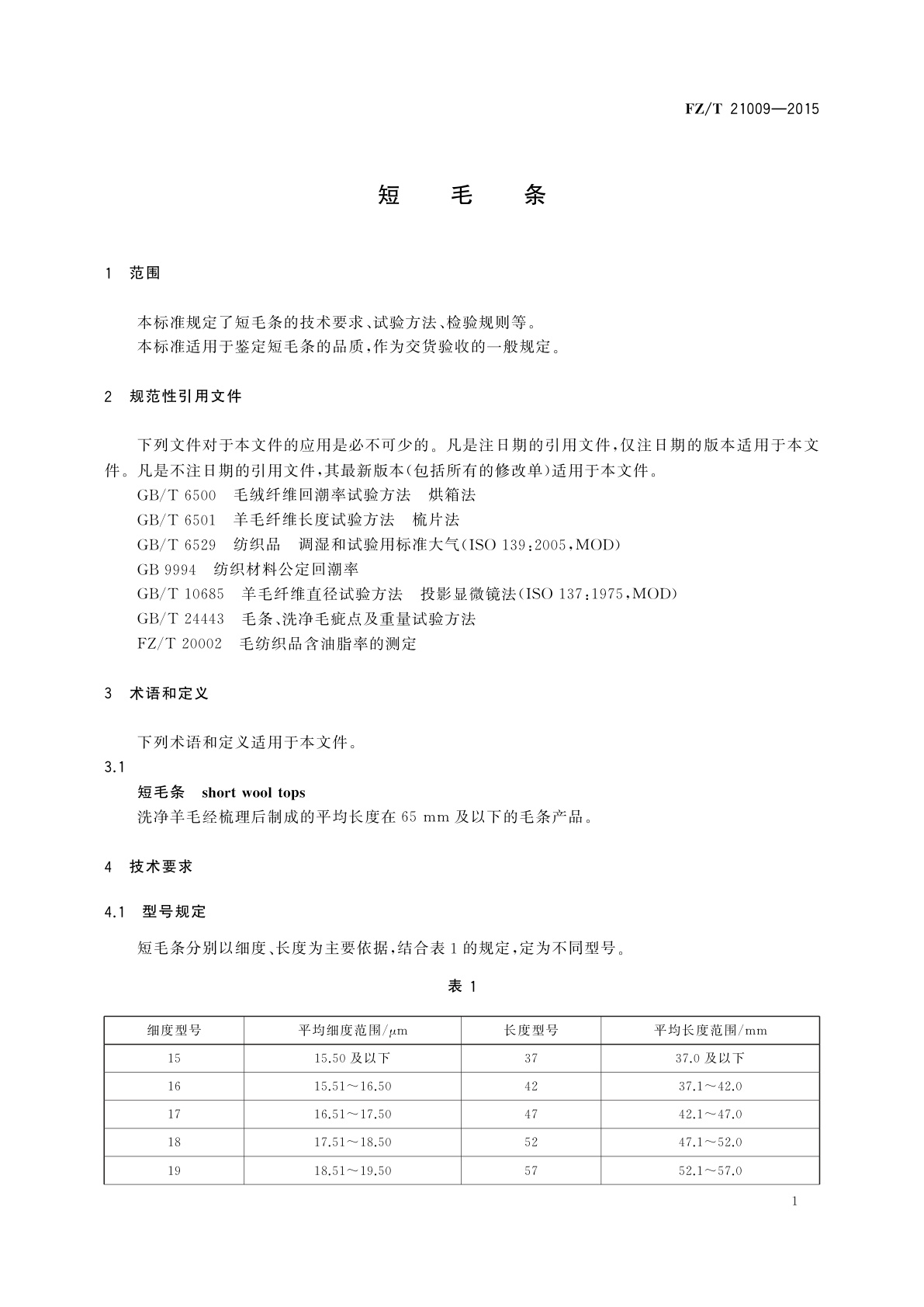 FZ/T 21009—2015

短　毛　条

1　范围

本标准规定了短毛条的技术要求、试验方法、检验规则等。
本标准适用于鉴定短毛条的品质，作为交货验收的一般规定。

2　规范性引用文件

下列文件对于本文件的应用是必不可少的。凡是注日期的引用文件，仅注日期的版本适用于本文件。凡是不注日期的引用文件，其最新版本(包括所有的修改单)适用于本文件。
GB/T 6500　毛绒纤维回潮率试验方法　烘箱法
GB/T 6501　羊毛纤维长度试验方法　梳片法
GB/T 6529　纺织品　调湿和试验用标准大气(ISO 139:2005,MOD)
GB 9994　纺织材料公定回潮率
GB/T 10685　羊毛纤维直径试验方法　投影显微镜法(ISO 137:1975,MOD)
GB/T 24443　毛条、洗净毛疵点及重量试验方法
FZ/T 20002　毛纺织品含油脂率的测定

3　术语和定义

下列术语和定义适用于本文件。
3.1
短毛条　short wool tops
洗净羊毛经梳理后制成的平均长度在 65 mm 及以下的毛条产品。

4　技术要求

4.1　型号规定

短毛条分别以细度、长度为主要依据，结合表 1 的规定，定为不同型号。

表 1

| 细度型号 | 平均细度范围/μm | 长度型号 | 平均长度范围/mm |
|---|---|---|---|
| 15 | 15.50 及以下 | 37 | 37.0 及以下 |
| 16 | 15.51～16.50 | 42 | 37.1～42.0 |
| 17 | 16.51～17.50 | 47 | 42.1～47.0 |
| 18 | 17.51～18.50 | 52 | 47.1～52.0 |
| 19 | 18.51～19.50 | 57 | 52.1～57.0 |

1